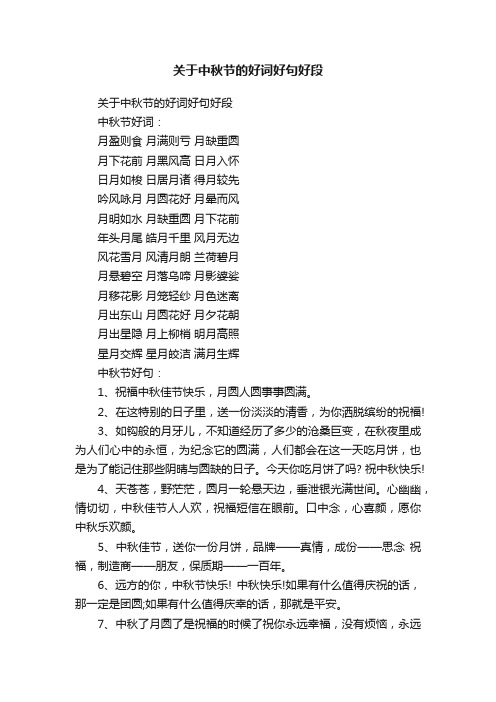 关于中秋节的好词好句好段

关于中秋节的好词好句好段

中秋节好词：

月盈则食 月满则亏 月缺重圆

月下花前 月黑风高 日月入怀

日月如梭 日居月诸 得月较先

吟风咏月 月圆花好 月晕而风

月明如水 月缺重圆 月下花前

年头月尾 皓月千里 风月无边

风花雪月 风清月朗 兰荷碧月

月悬碧空 月落乌啼 月影婆娑

月移花影 月笼轻纱 月色迷离

月出东山 月圆花好 月夕花朝

月出星隐 月上柳梢 明月高照

星月交辉 星月皎洁 满月生辉

中秋节好句：

1、祝福中秋佳节快乐，月圆人圆事事圆满。

2、在这特别的日子里，送一份淡淡的清香，为你洒脱缤纷的祝福!

3、如钩般的月牙儿，不知道经历了多少的沧桑巨变，在秋夜里成为人们心中的永恒，为纪念它的圆满，人们都会在这一天吃月饼，也是为了能记住那些阴晴与圆缺的日子。今天你吃月饼了吗? 祝中秋快乐!

4、天苍苍，野茫茫，圆月一轮悬天边，垂泄银光满世间。心幽幽，情切切，中秋佳节人人欢，祝福短信在眼前。口中念，心喜颜，愿你中秋乐欢颜。

5、中秋佳节，送你一份月饼，品牌——真情，成份——思念 祝福，制造商——朋友，保质期——一百年。

6、远方的你，中秋节快乐! 中秋快乐!如果有什么值得庆祝的话，那一定是团圆;如果有什么值得庆幸的话，那就是平安。

7、中秋了月圆了是祝福的时候了祝你永远幸福，没有烦恼，永远